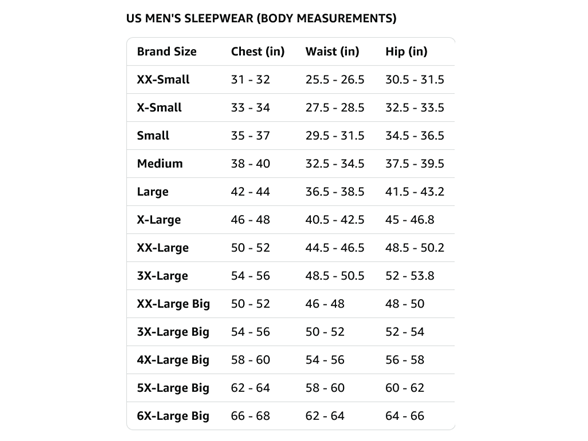 US MEN'S SLEEPWEAR (BODY MEASUREMENTS)

| Brand Size | Chest (in) | Waist (in) | Hip (in) |
|---|---|---|---|
| XX-Small | 31 - 32 | 25.5 - 26.5 | 30.5 - 31.5 |
| X-Small | 33 - 34 | 27.5 - 28.5 | 32.5 - 33.5 |
| Small | 35 - 37 | 29.5 - 31.5 | 34.5 - 36.5 |
| Medium | 38 - 40 | 32.5 - 34.5 | 37.5 - 39.5 |
| Large | 42 - 44 | 36.5 - 38.5 | 41.5 - 43.2 |
| X-Large | 46 - 48 | 40.5 - 42.5 | 45 - 46.8 |
| XX-Large | 50 - 52 | 44.5 - 46.5 | 48.5 - 50.2 |
| 3X-Large | 54 - 56 | 48.5 - 50.5 | 52 - 53.8 |
| XX-Large Big | 50 - 52 | 46 - 48 | 48 - 50 |
| 3X-Large Big | 54 - 56 | 50 - 52 | 52 - 54 |
| 4X-Large Big | 58 - 60 | 54 - 56 | 56 - 58 |
| 5X-Large Big | 62 - 64 | 58 - 60 | 60 - 62 |
| 6X-Large Big | 66 - 68 | 62 - 64 | 64 - 66 |